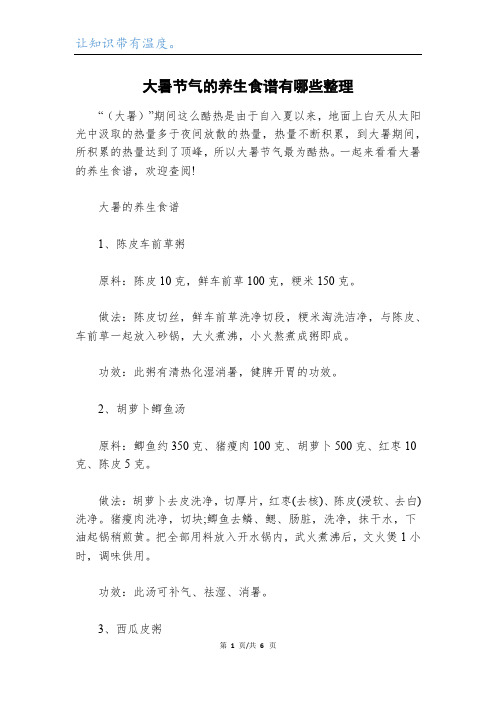 让知识带有温度。

大暑节气的养生食谱有哪些整理

“（大暑）”期间这么酷热是由于自入夏以来，地面上白天从太阳光中汲取的热量多于夜间放散的热量，热量不断积累，到大暑期间，所积累的热量达到了顶峰，所以大暑节气最为酷热。一起来看看大暑的养生食谱，欢迎查阅!

大暑的养生食谱

1、陈皮车前草粥

原料：陈皮10克，鲜车前草100克，粳米150克。

做法：陈皮切丝，鲜车前草洗净切段，粳米淘洗洁净，与陈皮、车前草一起放入砂锅，大火煮沸，小火熬煮成粥即成。

功效：此粥有清热化湿消暑，健脾开胃的功效。

2、胡萝卜鲫鱼汤

原料：鲫鱼约350克、猪瘦肉100克、胡萝卜500克、红枣10克、陈皮5克。

做法：胡萝卜去皮洗净，切厚片，红枣(去核)、陈皮(浸软、去白)洗净。猪瘦肉洗净，切块;鲫鱼去鳞、鳃、肠脏，洗净，抹干水，下油起锅稍煎黄。把全部用料放入开水锅内，武火煮沸后，文火煲1小时，调味供用。

功效：此汤可补气、祛湿、消暑。

3、西瓜皮粥

第 1 页/共 6 页